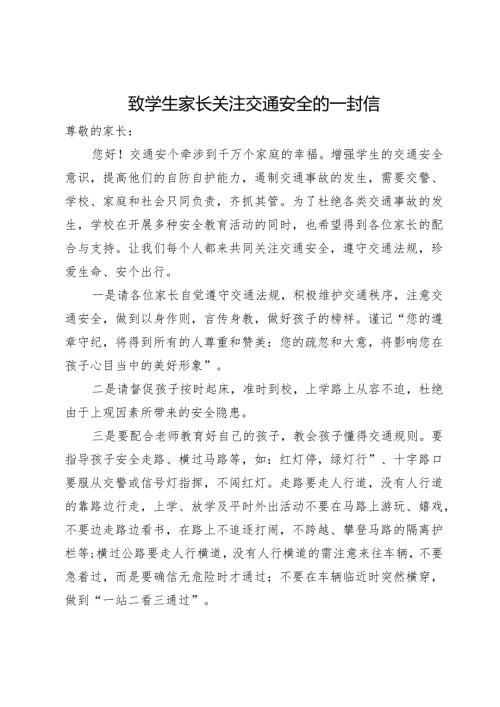 致学生家长关注交通安全的一封信

尊敬的家长：

您好！交通安个牵涉到千万个家庭的幸福。增强学生的交通安全意识，提高他们的自防自护能力，遏制交通事故的发生，需要交警、学校、家庭和社会只同负责，齐抓其管。为了杜绝各类交通事故的发生，学校在开展多种安全教育活动的同时，也希望得到各位家长的配合与支持。让我们每个人都来共同关注交通安全，遵守交通法规，珍爱生命、安个出行。

一是请各位家长自觉遵守交通法规，积极维护交通秩序，注意交通安全，做到以身作则，言传身教，做好孩子的榜样。谨记“您的遵章守纪，将得到所有的人尊重和赞美；您的疏忽和大意，将影响您在孩子心目当中的美好形象”。

二是请督促孩子按时起床，准时到校，上学路上从容不迫，杜绝由于上观因素所带来的安全隐患。

三是要配合老师教育好自己的孩子，教会孩子懂得交通规则。要指导孩子安全走路、横过马路等，如：红灯停，绿灯行”、十字路口要服从交警或信号灯指挥，不闯红灯。走路要走人行道，没有人行道的靠路边行走，上学、放学及平时外出活动不要在马路上游玩、嬉戏，不要边走路边看书，在路上不追逐打闹，不跨越、攀登马路的隔离护栏等；横过公路要走人行横道，没有人行横道的需注意来往车辆，不要急着过，而是要确信无危险时才通过；不要在车辆临近时突然横穿，做到“一站二看三通过”。